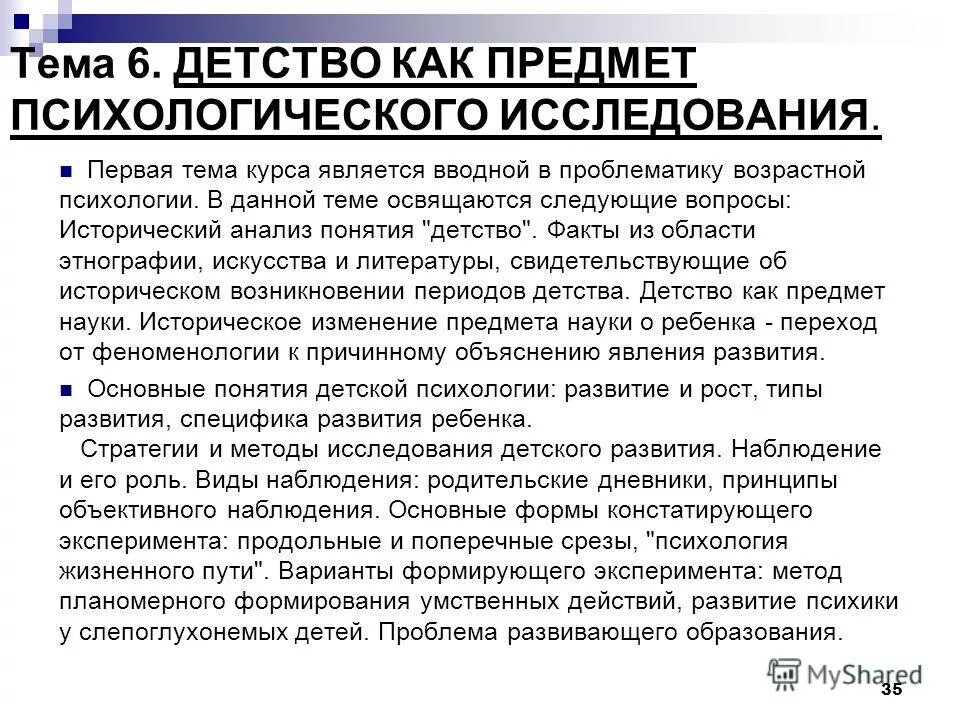 Тема 6. ДЕТСТВО КАК ПРЕДМЕТ ПСИХОЛОГИЧЕСКОГО ИССЛЕДОВАНИЯ.

Первая тема курса является вводной в проблематику возрастной психологии. В данной теме освящаются следующие вопросы: Исторический анализ понятия "детство". Факты из области этнографии, искусства и литературы, свидетельствующие об историческом возникновении периодов детства. Детство как предмет науки. Историческое изменение предмета науки о ребенка - переход от феноменологии к причинному объяснению явления развития.

Основные понятия детской психологии: развитие и рост, типы развития, специфика развития ребенка.
Стратегии и методы исследования детского развития. Наблюдение и его роль. Виды наблюдения: родительские дневники, принципы объективного наблюдения. Основные формы констатирующего эксперимента: продольные и поперечные срезы, "психология жизненного пути". Варианты формирующего эксперимента: метод планомерного формирования умственных действий, развитие психики у слепоглухонемых детей. Проблема развивающего образования.

MyShared

35